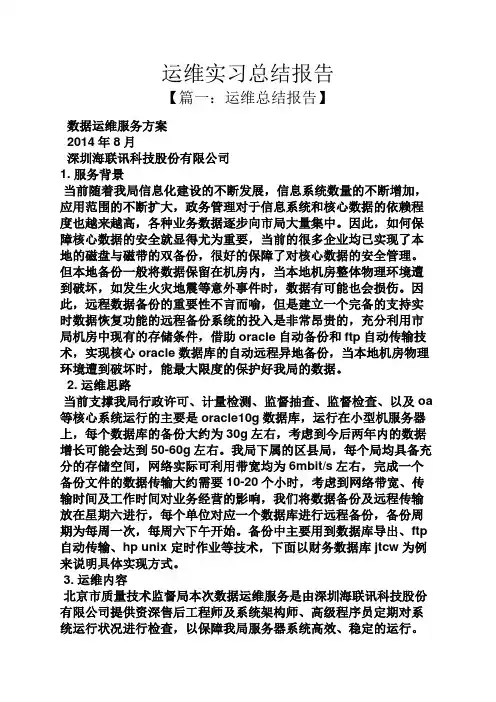 运维实习总结报告

【篇一：运维总结报告】

数据运维服务方案

2014 年 8 月

深圳海联讯科技股份有限公司

1. 服务背景

当前随着我局信息化建设的不断发展，信息系统数量的不断增加，应用范围的不断扩大，政务管理对于信息系统和核心数据的依赖程度也越来越高，各种业务数据逐步向市局大量集中。因此，如何保障核心数据的安全就显得尤为重要，当前的很多企业均已实现了本地的磁盘与磁带的双备份，很好的保障了对核心数据的安全管理。但本地备份一般将数据保留在机房内，当本地机房整体物理环境遭到破坏，如发生火灾地震等意外事件时，数据有可能也会损伤。因此，远程数据备份的重要性不言而喻，但是建立一个完备的支持实时数据恢复功能的远程备份系统的投入是非常昂贵的，充分利用市局机房中现有的存储条件，借助 oracle 自动备份和 ftp 自动传输技术，实现核心 oracle 数据库的自动远程异地备份，当本地机房物理环境遭到破坏时，能最大限度的保护好我局的数据。

2. 运维思路

当前支撑我局行政许可、计量检测、监督抽查、监督检查、以及 oa 等核心系统运行的主要是 oracle10g 数据库，运行在小型机服务器上，每个数据库的备份大约为 30g 左右，考虑到今后两年内的数据增长可能会达到 50-60g 左右。我局下属的区县局，每个局均具备充分的存储空间，网络实际可利用带宽均为 6mbit/s 左右，完成一个备份文件的数据传输大约需要 10-20 个小时，考虑到网络带宽、传输时间及工作时间对业务经营的影响，我们将数据备份及远程传输放在星期六进行，每个单位对应一个数据库进行远程备份，备份周期为每周一次，每周六下午开始。备份中主要用到数据库导出、ftp 自动传输、hp unix 定时作业等技术，下面以财务数据库 jtcw 为例来说明具体实现方式。

3. 运维内容

北京市质量技术监督局本次数据运维服务是由深圳海联讯科技股份有限公司提供资深售后工程师及系统架构师、高级程序员定期对系统运行状况进行检查，以保障我局服务器系统高效、稳定的运行。